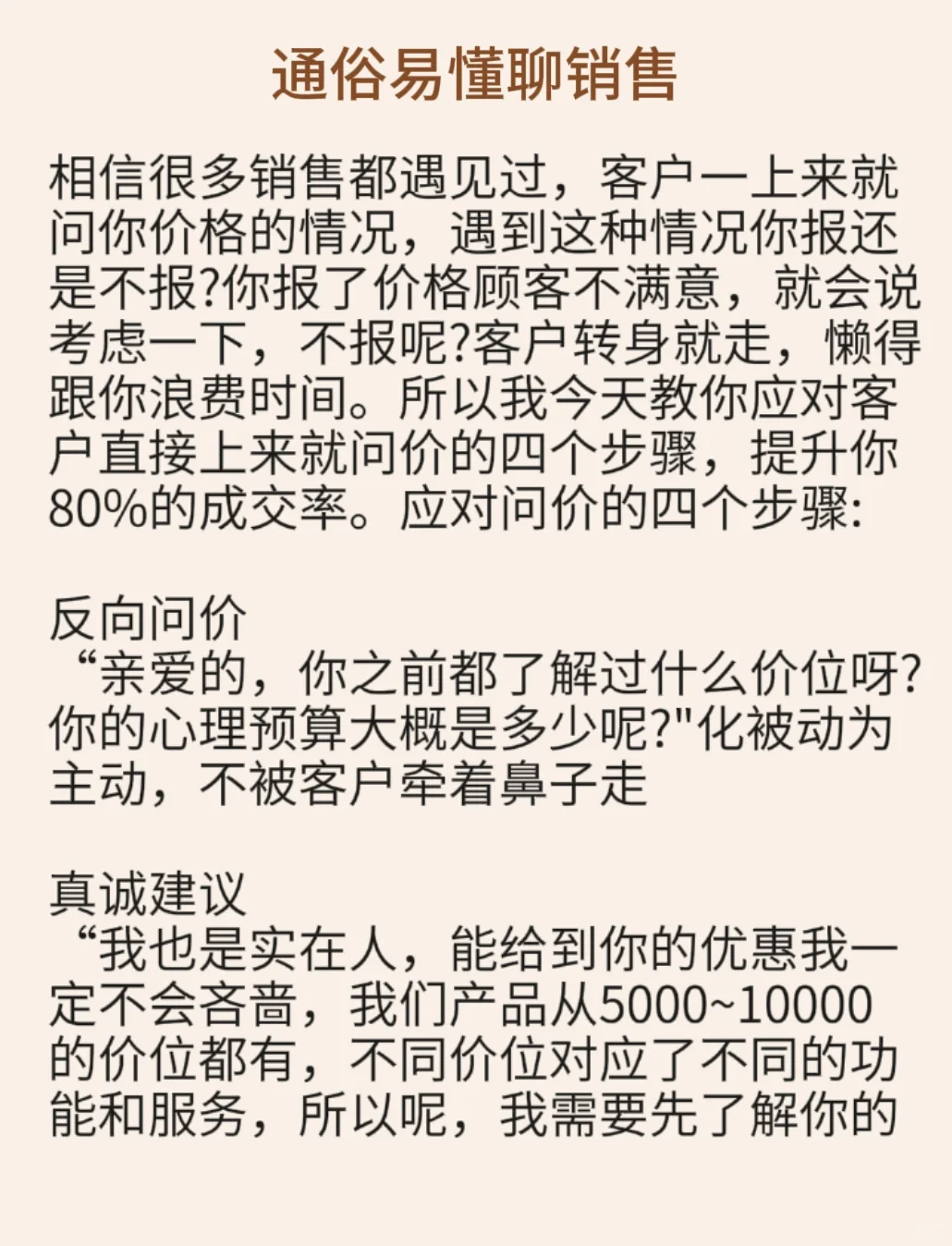 通俗易懂聊销售

相信很多销售都遇见过，客户一上来就问你价格的情况，遇到这种情况你报还是不报?你报了价格顾客不满意，就会说考虑一下，不报呢?客户转身就走，懒得跟你浪费时间。所以我今天教你应对客户直接上来就问价的四个步骤，提升你80%的成交率。应对问价的四个步骤:

反向问价
“亲爱的，你之前都了解过什么价位呀?你的心理预算大概是多少呢?"化被动为主动，不被客户牵着鼻子走

真诚建议
“我也是实在人，能给到你的优惠我一定不会吝啬，我们产品从5000~10000的价位都有，不同价位对应了不同的功能和服务，所以呢，我需要先了解你的